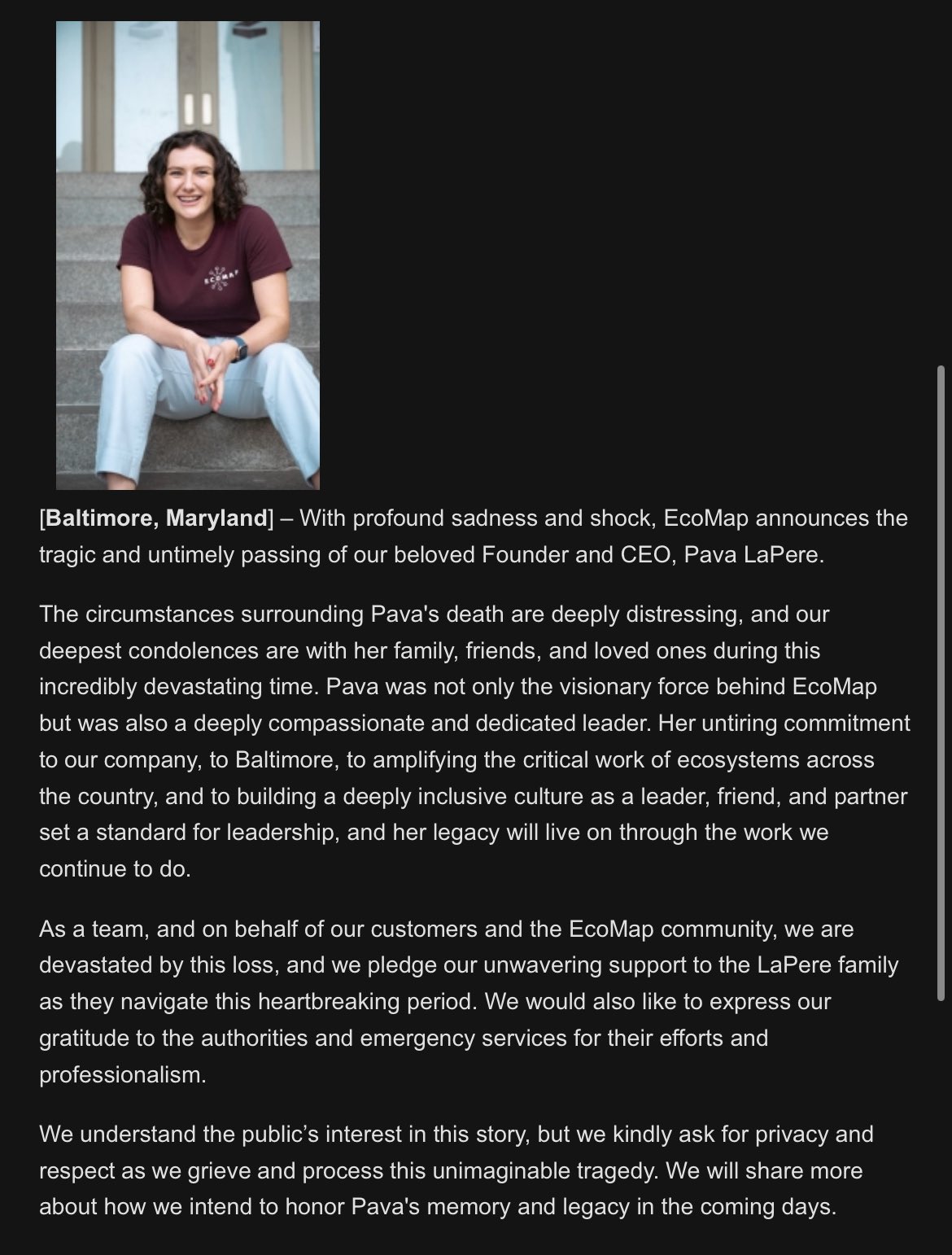 ECOMAP

[Baltimore, Maryland] – With profound sadness and shock, EcoMap announces the tragic and untimely passing of our beloved Founder and CEO, Pava LaPere.

The circumstances surrounding Pava's death are deeply distressing, and our deepest condolences are with her family, friends, and loved ones during this incredibly devastating time. Pava was not only the visionary force behind EcoMap but was also a deeply compassionate and dedicated leader. Her untiring commitment to our company, to Baltimore, to amplifying the critical work of ecosystems across the country, and to building a deeply inclusive culture as a leader, friend, and partner set a standard for leadership, and her legacy will live on through the work we continue to do.

As a team, and on behalf of our customers and the EcoMap community, we are devastated by this loss, and we pledge our unwavering support to the LaPere family as they navigate this heartbreaking period. We would also like to express our gratitude to the authorities and emergency services for their efforts and professionalism.

We understand the public's interest in this story, but we kindly ask for privacy and respect as we grieve and process this unimaginable tragedy. We will share more about how we intend to honor Pava's memory and legacy in the coming days.